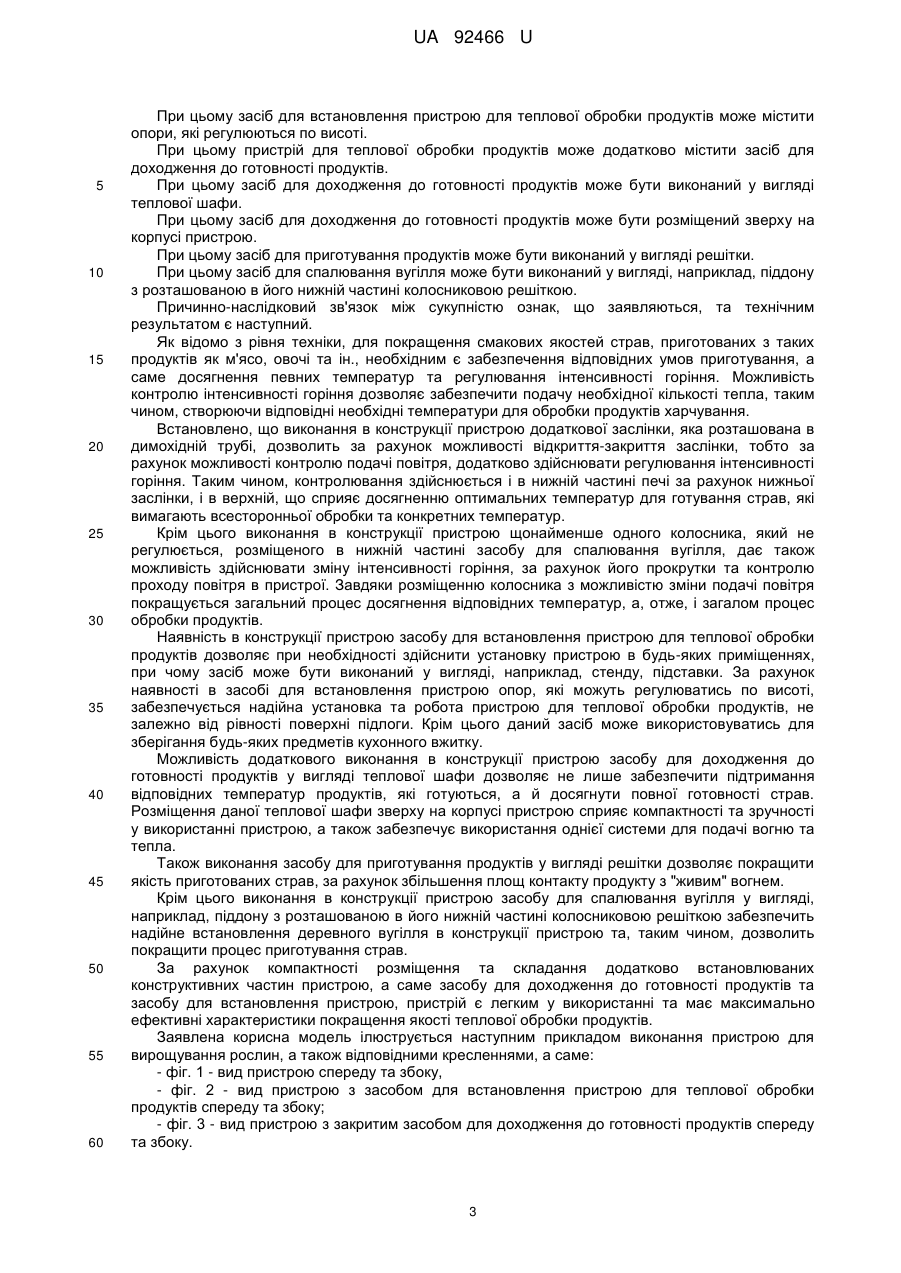 UA 92466 U

При цьому засіб для встановлення пристрою для теплової обробки продуктів може містити опори, які регулюються по висоті.

При цьому пристрій для теплової обробки продуктів може додатково містити засіб для доходження до готовності продуктів.

5 При цьому засіб для доходження до готовності продуктів може бути виконаний у вигляді теплової шафи.

При цьому засіб для доходження до готовності продуктів може бути розміщений зверху на корпусі пристрою.

При цьому засіб для приготування продуктів може бути виконаний у вигляді решітки.

10 При цьому засіб для спалювання вугілля може бути виконаний у вигляді, наприклад, піддону з розташованою в його нижній частині колосниковою решіткою.

Причинно-наслідковий зв'язок між сукупністю ознак, що заявляються, та технічним результатом є наступний.

Як відомо з рівня техніки, для покращення смакових якостей страв, приготованих з таких 15 продуктів як м'ясо, овочі та ін., необхідним є забезпечення відповідних умов приготування, а саме досягнення певних температур та регулювання інтенсивності горіння. Можливість контролю інтенсивності горіння дозволяє забезпечити подачу необхідної кількості тепла, таким чином, створюючи відповідні необхідні температури для обробки продуктів харчування.

Встановлено, що виконання в конструкції пристрою додаткової заслінки, яка розташована в 20 димохідній трубі, дозволить за рахунок можливості відкриття-закриття заслінки, тобто за рахунок можливості контролю подачі повітря, додатково здійснювати регулювання інтенсивності горіння. Таким чином, контролювання здійснюється і в нижній частині печі за рахунок нижньої заслінки, і в верхній, що сприяє досягненню оптимальних температур для готування страв, які вимагають всесторонньої обробки та конкретних температур.

25 Крім цього виконання в конструкції пристрою щонайменше одного колосника, який не регулюється, розміщеного в нижній частині засобу для спалювання вугілля, дає також можливість здійснювати зміну інтенсивності горіння, за рахунок його прокрутки та контролю проходу повітря в пристрої. Завдяки розміщенню колосника з можливістю зміни подачі повітря покращується загальний процес досягнення відповідних температур, а, отже, і загалом процес 30 обробки продуктів.

Наявність в конструкції пристрою засобу для встановлення пристрою для теплової обробки продуктів дозволяє при необхідності здійснити установку пристрою в будь-яких приміщеннях, при чому засіб може бути виконаний у вигляді, наприклад, стенду, підставки. За рахунок наявності в засобі для встановлення пристрою опор, які можуть регулюватись по висоті, 35 забезпечується надійна установка та робота пристрою для теплової обробки продуктів, не залежно від рівності поверхні підлоги. Крім цього даний засіб може використовуватись для зберігання будь-яких предметів кухонного вжитку.

Можливість додаткового виконання в конструкції пристрою засобу для доходження до готовності продуктів у вигляді теплової шафи дозволяє не лише забезпечити підтримання 40 відповідних температур продуктів, які готуються, а й досягнути повної готовності страв. Розміщення даної теплової шафи зверху на корпусі пристрою сприяє компактності та зручності у використанні пристрою, а також забезпечує використання однієї системи для подачі вогню та тепла.

Також виконання засобу для приготування продуктів у вигляді решітки дозволяє покращити 45 якість приготованих страв, за рахунок збільшення площ контакту продукту з "живим" вогнем.

Крім цього виконання в конструкції пристрою засобу для спалювання вугілля у вигляді, наприклад, піддону з розташованою в його нижній частині колосниковою решіткою забезпечить надійне встановлення деревного вугілля в конструкції пристрою та, таким чином, дозволить покращити процес приготування страв.

50 За рахунок компактності розміщення та складання додатково встановлюваних конструктивних частин пристрою, а саме засобу для доходження до готовності продуктів та засобу для встановлення пристрою, пристрій є легким у використанні та має максимально ефективні характеристики покращення якості теплової обробки продуктів.

Заявлена корисна модель ілюструється наступним прикладом виконання пристрою для 55 вирощування рослин, а також відповідними кресленнями, а саме:

- фіг. 1 - вид пристрою спереду та збоку,

- фіг. 2 - вид пристрою з засобом для встановлення пристрою для теплової обробки продуктів спереду та збоку;

- фіг. 3 - вид пристрою з закритим засобом для доходження до готовності продуктів спереду 60 та збоку.

3